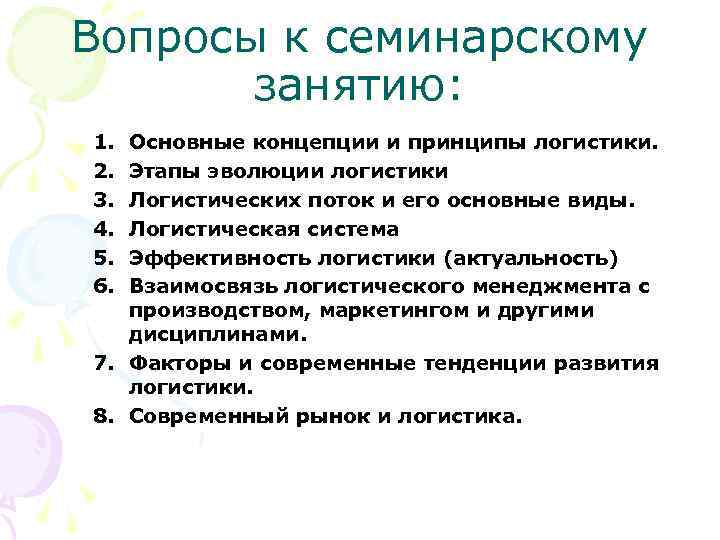 Вопросы к семинарскому занятию:

1. Основные концепции и принципы логистики.
2. Этапы эволюции логистики
3. Логистических поток и его основные виды.
4. Логистическая система
5. Эффективность логистики (актуальность)
6. Взаимосвязь логистического менеджмента с производством, маркетингом и другими дисциплинами.
7. Факторы и современные тенденции развития логистики.
8. Современный рынок и логистика.